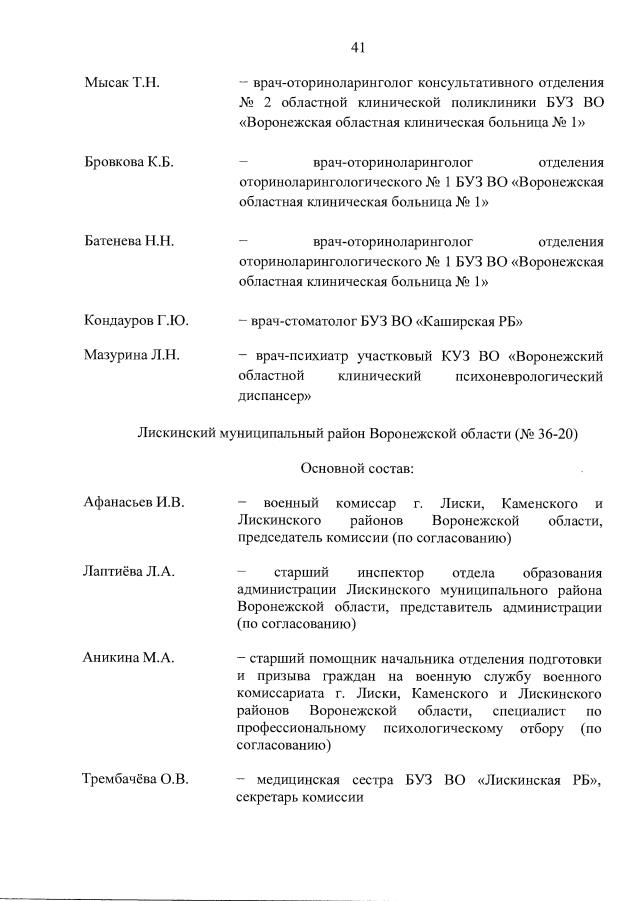 41

Мысак Т.Н. – врач-оториноларинголог консультативного отделения № 2 областной клинической поликлиники БУЗ ВО «Воронежская областная клиническая больница № 1»

Бровкова К.Б. – врач-оториноларинголог отделения оториноларингологического № 1 БУЗ ВО «Воронежская областная клиническая больница № 1»

Батенева Н.Н. – врач-оториноларинголог отделения оториноларингологического № 1 БУЗ ВО «Воронежская областная клиническая больница № 1»

Кондауров Г.Ю. – врач-стоматолог БУЗ ВО «Каширская РБ»

Мазурина Л.Н. – врач-психиатр участковый КУЗ ВО «Воронежский областной клинический психоневрологический диспансер»

Лискинский муниципальный район Воронежской области (№ 36-20)

Основной состав:

Афанасьев И.В. – военный комиссар г. Лиски, Каменского и Лискинского районов Воронежской области, председатель комиссии (по согласованию)

Лаптиёва Л.А. – старший инспектор отдела образования администрации Лискинского муниципального района Воронежской области, представитель администрации (по согласованию)

Аникина М.А. – старший помощник начальника отделения подготовки и призыва граждан на военную службу военного комиссариата г. Лиски, Каменского и Лискинского районов Воронежской области, специалист по профессиональному психологическому отбору (по согласованию)

Трембачёва О.В. – медицинская сестра БУЗ ВО «Лискинская РБ», секретарь комиссии